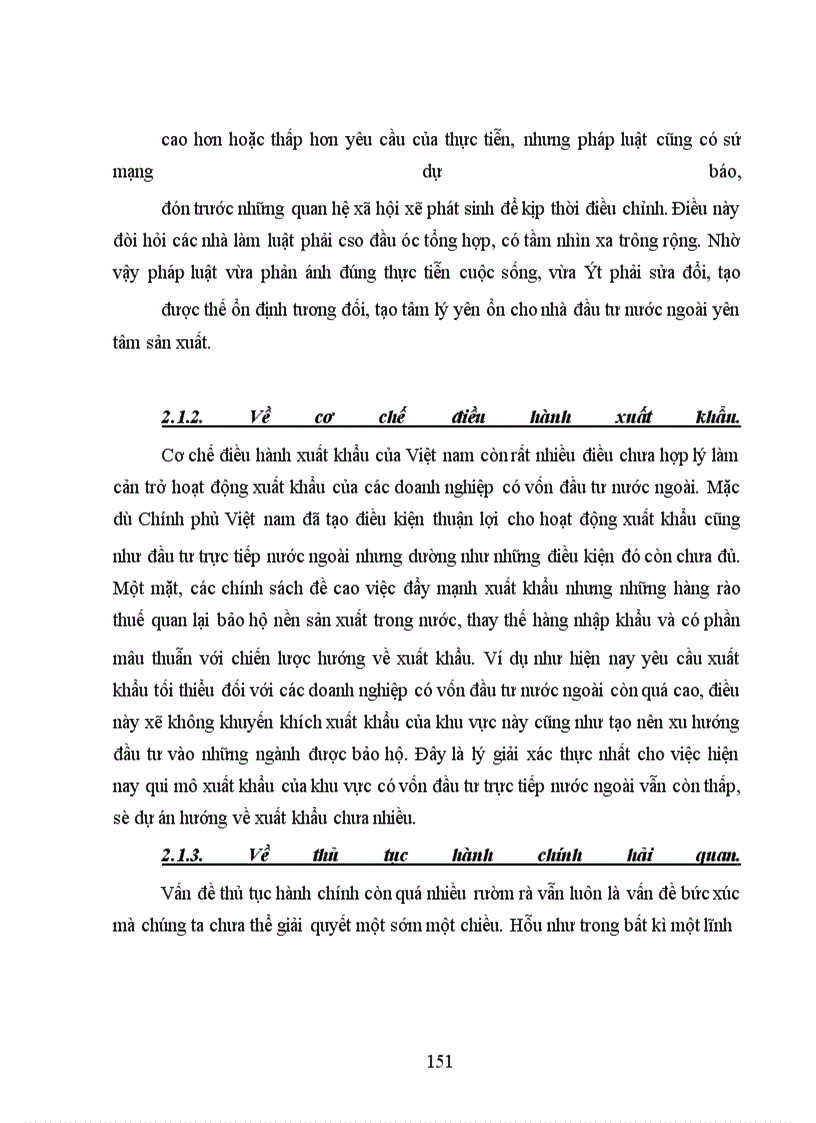 cao hơn hoặc thấp hơn yêu cầu của thực tiễn, nhưng pháp luật cũng có sứ mạng dự báo,

đón trước những quan hệ xã hội xẽ phát sinh để kịp thời điều chỉnh. Điều này đòi hỏi các nhà làm luật phải cso đầu óc tổng hợp, có tầm nhìn xa trông rộng. Nhờ vậy pháp luật vừa phản ánh đúng thực tiễn cuộc sống, vừa Ýt phải sửa đổi, tạo

được thế ổn định tương đối, tạo tâm lý yên ổn cho nhà đầu tư nước ngoài yên tâm sản xuất.

2.1.2. Về cơ chế điều hành xuất khẩu.

Cơ chế điều hành xuất khẩu của Việt nam còn rất nhiều điều chưa hợp lý làm cản trở hoạt động xuất khẩu của các doanh nghiệp có vốn đầu tư nước ngoài. Mặc dù Chính phủ Việt nam đã tạo điều kiện thuận lợi cho hoạt động xuất khẩu cũng như đầu tư trực tiếp nước ngoài nhưng dường như những điều kiện đó còn chưa đủ. Một mặt, các chính sách đề cao việc đẩy mạnh xuất khẩu nhưng những hàng rào thuế quan lại bảo hộ nền sản xuất trong nước, thay thế hàng nhập khẩu và có phần mâu thuẫn với chiến lược hướng về xuất khẩu. Ví dụ như hiện nay yêu cầu xuất khẩu tối thiểu đối với các doanh nghiệp có vốn đầu tư nước ngoài còn quá cao, điều này xẽ không khuyến khích xuất khẩu của khu vực này cũng như tạo nên xu hướng đầu tư vào những ngành được bảo hộ. Đây là lý giải xác thực nhất cho việc hiện nay qui mô xuất khẩu của khu vực có vốn đầu tư trực tiếp nước ngoài vẫn còn thấp, sè dự án hướng về xuất khẩu chưa nhiều.

2.1.3. Về thủ tục hành chính hải quan.

Vấn đề thủ tục hành chính còn quá nhiều rườm rà vẫn luôn là vấn đề bức xúc mà chúng ta chưa thể giải quyết một sớm một chiều. Hầu như trong bất kì một lĩnh

151